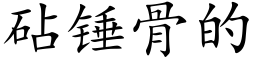 砧锤骨的